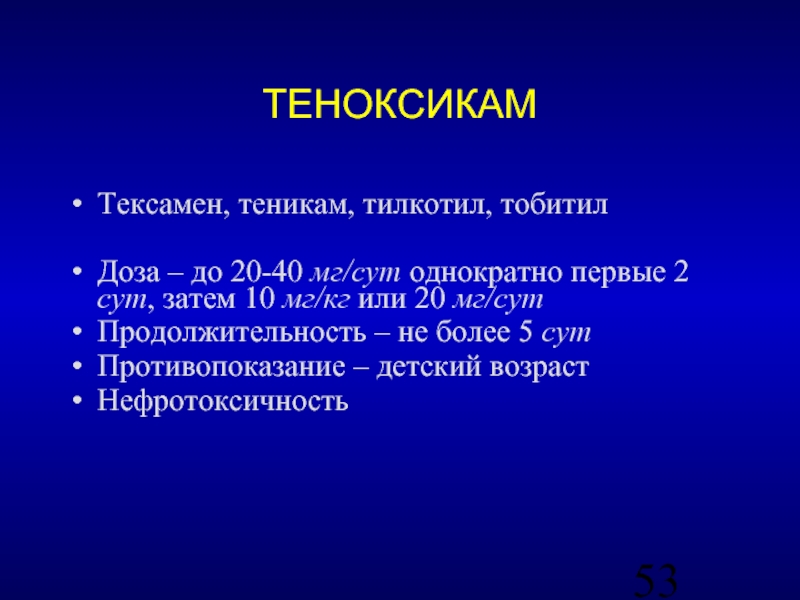 ТЕНОКСИКАМ

• Тексамен, теникам, тилкотил, тобитил

• Доза – до 20-40 мг/сут однократно первые 2 сут, затем 10 мг/кг или 20 мг/сут
• Продолжительность – не более 5 сут
• Противопоказание – детский возраст
• Нефротоксичность

53